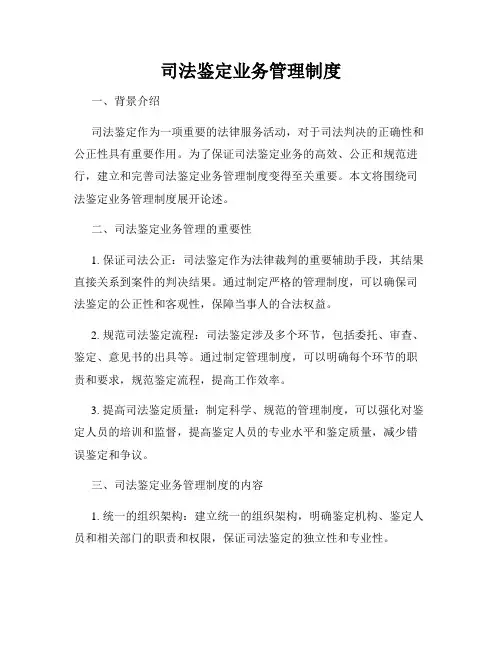 司法鉴定业务管理制度

一、背景介绍

司法鉴定作为一项重要的法律服务活动，对于司法判决的正确性和公正性具有重要作用。为了保证司法鉴定业务的高效、公正和规范进行，建立和完善司法鉴定业务管理制度变得至关重要。本文将围绕司法鉴定业务管理制度展开论述。

二、司法鉴定业务管理的重要性

1. 保证司法公正：司法鉴定作为法律裁判的重要辅助手段，其结果直接关系到案件的判决结果。通过制定严格的管理制度，可以确保司法鉴定的公正性和客观性，保障当事人的合法权益。

2. 规范司法鉴定流程：司法鉴定涉及多个环节，包括委托、审查、鉴定、意见书的出具等。通过制定管理制度，可以明确每个环节的职责和要求，规范鉴定流程，提高工作效率。

3. 提高司法鉴定质量：制定科学、规范的管理制度，可以强化对鉴定人员的培训和监督，提高鉴定人员的专业水平和鉴定质量，减少错误鉴定和争议。

三、司法鉴定业务管理制度的内容

1. 统一的组织架构：建立统一的组织架构，明确鉴定机构、鉴定人员和相关部门的职责和权限，保证司法鉴定的独立性和专业性。